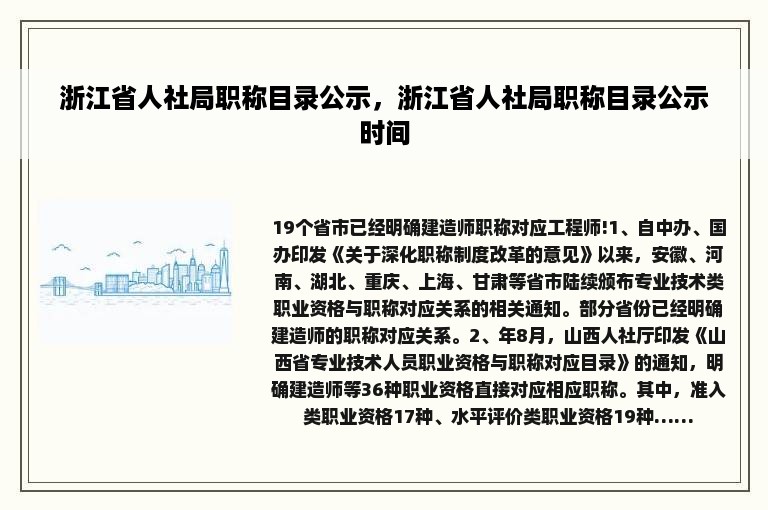 浙江省人社局职称目录公示，浙江省人社局职称目录公示时间

19个省市已经明确建造师职称对应工程师!1、自中办、国办印发《关于深化职称制度改革的意见》以来，安徽、河南、湖北、重庆、上海、甘肃等省市陆续颁布专业技术类职业资格与职称对应关系的相关通知。部分省份已经明确建造师的职称对应关系。2、年8月，山西人社厅印发《山西省专业技术人员职业资格与职称对应目录》的通知，明确建造师等36种职业资格直接对应相应职称。其中，准入类职业资格17种、水平评价类职业资格19种......